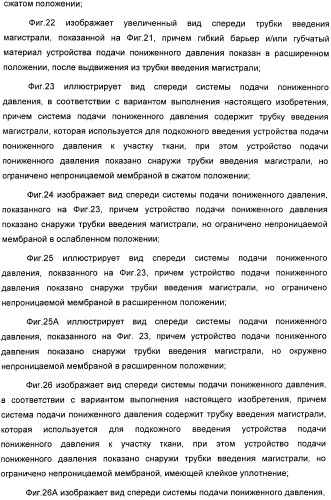 сжатом положении;

Фиг.22 изображает увеличенный вид спереди трубки введения магистрали, показанной на Фиг.21, причем гибкий барьер и/или губчатый материал устройства подачи пониженного давления показан в расширенном положении, после выдвижения из трубки введения магистрали;

Фиг.23 иллюстрирует вид спереди системы подачи пониженного давления, в соответствии с вариантом выполнения настоящего изобретения, причем система подачи пониженного давления содержит трубку введения магистрали, которая используется для подкожного введения устройства подачи пониженного давления к участку ткани, при этом устройство подачи пониженного давления показано снаружи трубки введения магистрали, но ограничено непроницаемой мембраной в сжатом положении;

Фиг.24 изображает вид спереди системы подачи пониженного давления, показанного на Фиг.23, причем устройство подачи пониженного давления показано снаружи трубки введения магистрали, но ограничено непроницаемой мембраной в ослабленном положении;

Фиг.25 иллюстрирует вид спереди системы подачи пониженного давления, показанного на Фиг.23, причем устройство подачи пониженного давления показано снаружи трубки введения магистрали, но ограничено непроницаемой мембраной в расширенном положении;

Фиг.25А иллюстрирует вид спереди системы подачи пониженного давления, показанного на Фиг. 23, причем устройство подачи пониженного давления показано снаружи трубки введения магистрали, но окружено непроницаемой мембраной в расширенном положении;

Фиг.26 изображает вид спереди системы подачи пониженного давления, в соответствии с вариантом выполнения настоящего изобретения, причем система подачи пониженного давления содержит трубку введения магистрали, которая используется для подкожного введения устройства подачи пониженного давления к участку ткани, при этом устройство подачи пониженного давления показано снаружи трубки введения магистрали, но ограничено непроницаемой мембраной, имеющей клейкое уплотнение;

Фиг.26А изображает вид спереди системы подачи пониженного давления,